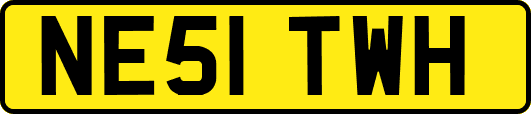 NE51 TWH